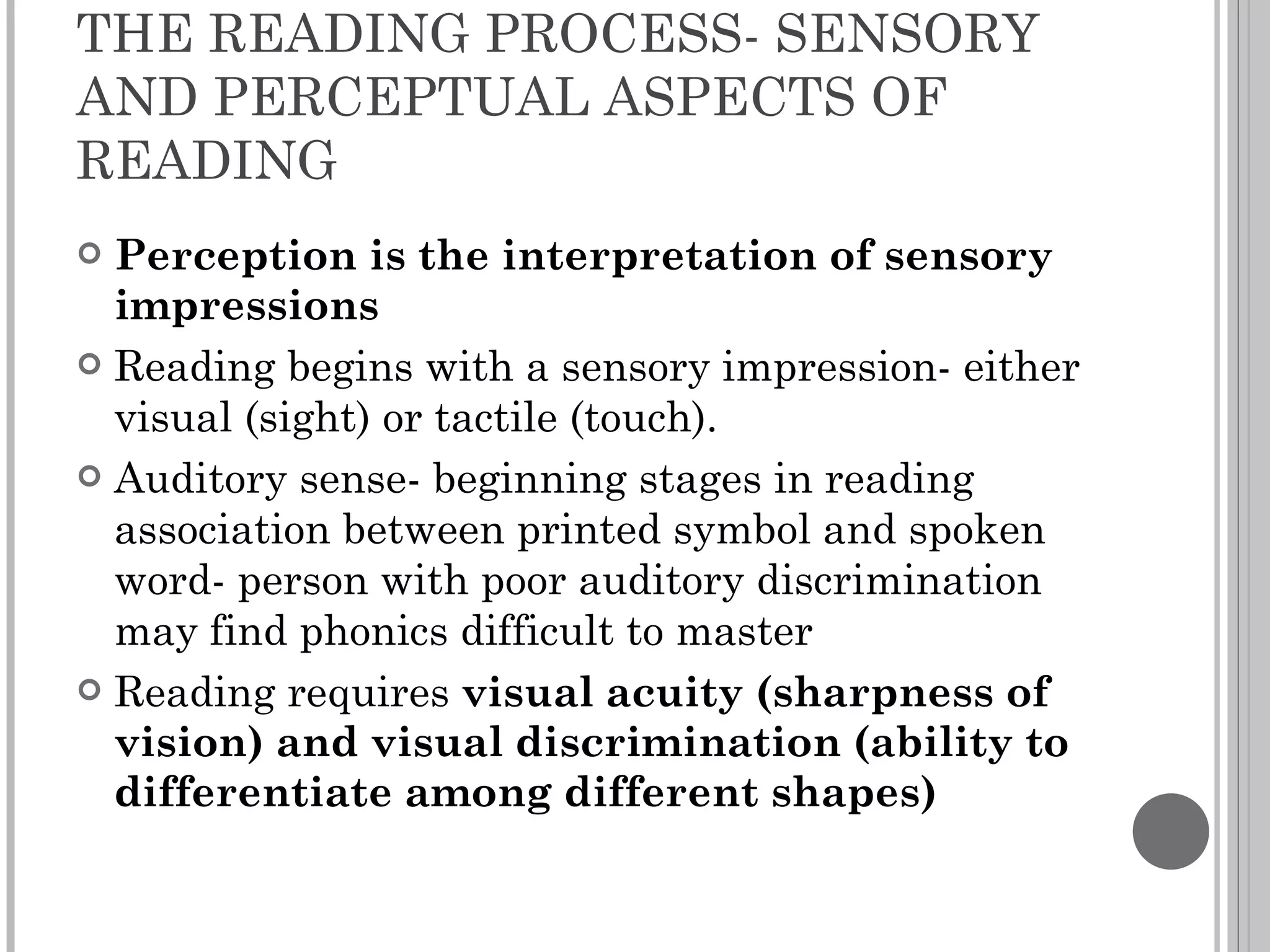 THE READING PROCESS- SENSORY AND PERCEPTUAL ASPECTS OF READING

Perception is the interpretation of sensory impressions

Reading begins with a sensory impression- either visual (sight) or tactile (touch).

Auditory sense- beginning stages in reading association between printed symbol and spoken word- person with poor auditory discrimination may find phonics difficult to master

Reading requires visual acuity (sharpness of vision) and visual discrimination (ability to differentiate among different shapes)